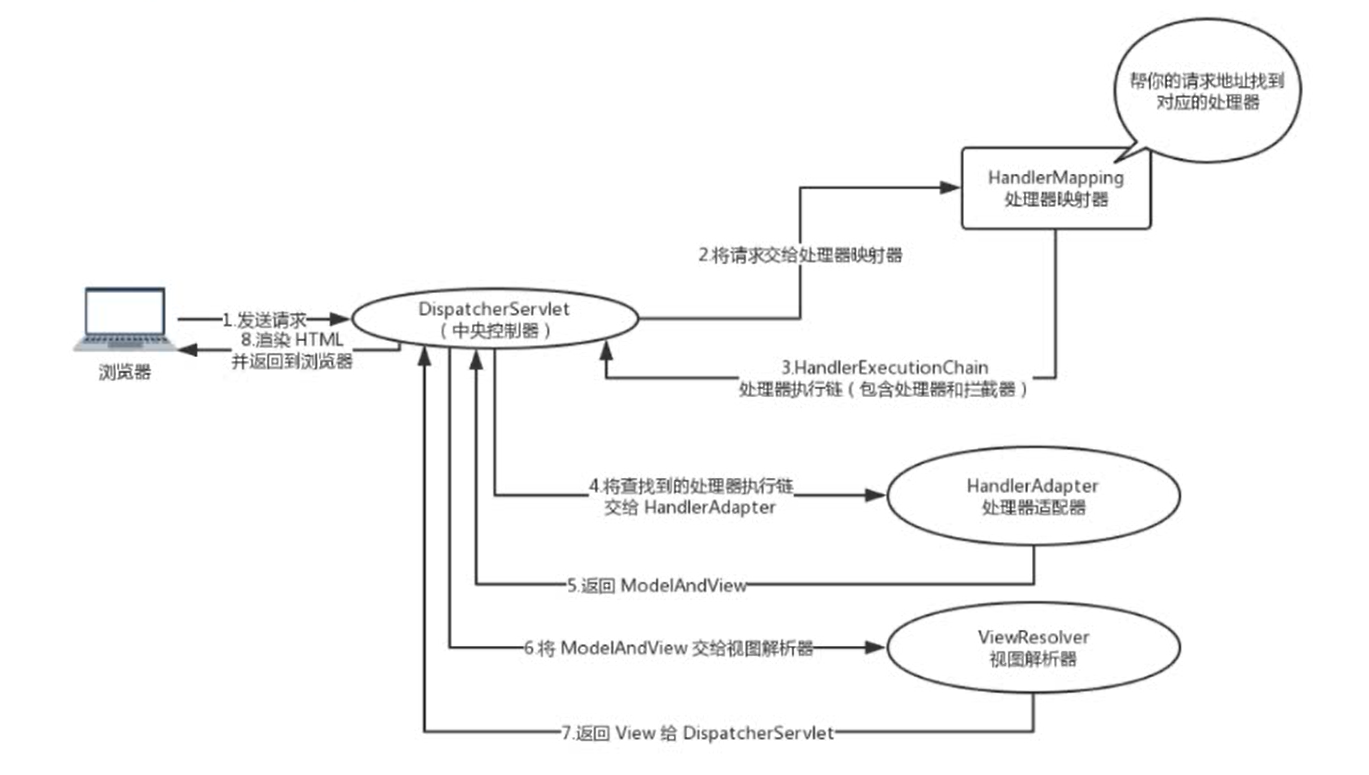 帮你的请求地址找到对应的处理器

HandlerMapping
处理器映射器

2.将请求交给处理器映射器

1.发送请求

8.渲染 HTML
并返回到浏览器

浏览器

DispatcherServlet
（中央控制器）

3.HandlerExecutionChain
处理器执行链（包含处理器和拦截器）

4.将查找到的处理器执行链
交给 HandlerAdapter

HandlerAdapter
处理器适配器

5.返回 ModelAndView

6.将 ModelAndView 交给视图解析器

ViewResolver
视图解析器

7.返回 View 给 DispatcherServlet